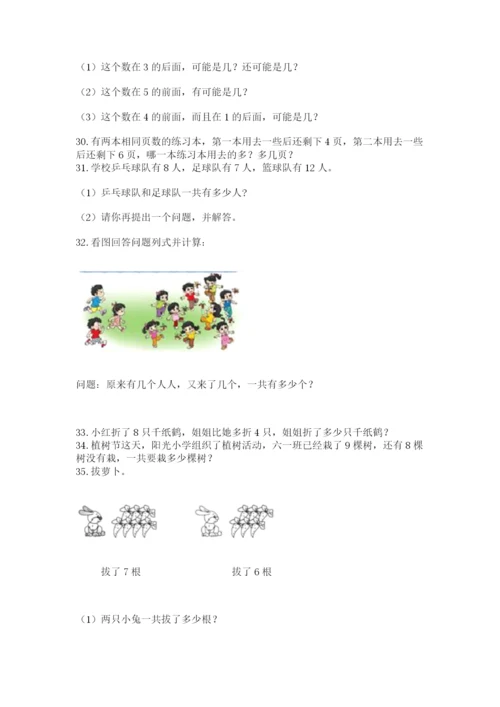 （1）这个数在 3 的后面，可能是几？还可能是几？

（2）这个数在 5 的前面，有可能是几？

（3）这个数在 4 的前面，而且在 1 的后面，可能是几？

30. 有两本相同页数的练习本，第一本用去一些后还剩下 4 页，第二本用去一些后还剩下 6 页，哪一本练习本用去的多？多几页？

31. 学校乒乓球队有 8 人，足球队有 7 人，篮球队有 12 人。

（1）乒乓球队和足球队一共有多少人？

（2）请你再提出一个问题，并解答。

32. 看图回答问题列式并计算：

问题：原来有几个人人，又来了几个，一共有多少个？

33. 小红折了 8 只千纸鹤，姐姐比她多折 4 只，姐姐折了多少只千纸鹤？

34. 植树节这天，阳光小学组织了植树活动，六一班已经栽了 9 棵树，还有 8 棵树没有栽，一共要栽多少棵树？

35. 拔萝卜。

拔了 7 根

拔了 6 根

（1）两只小兔一共拔了多少根？